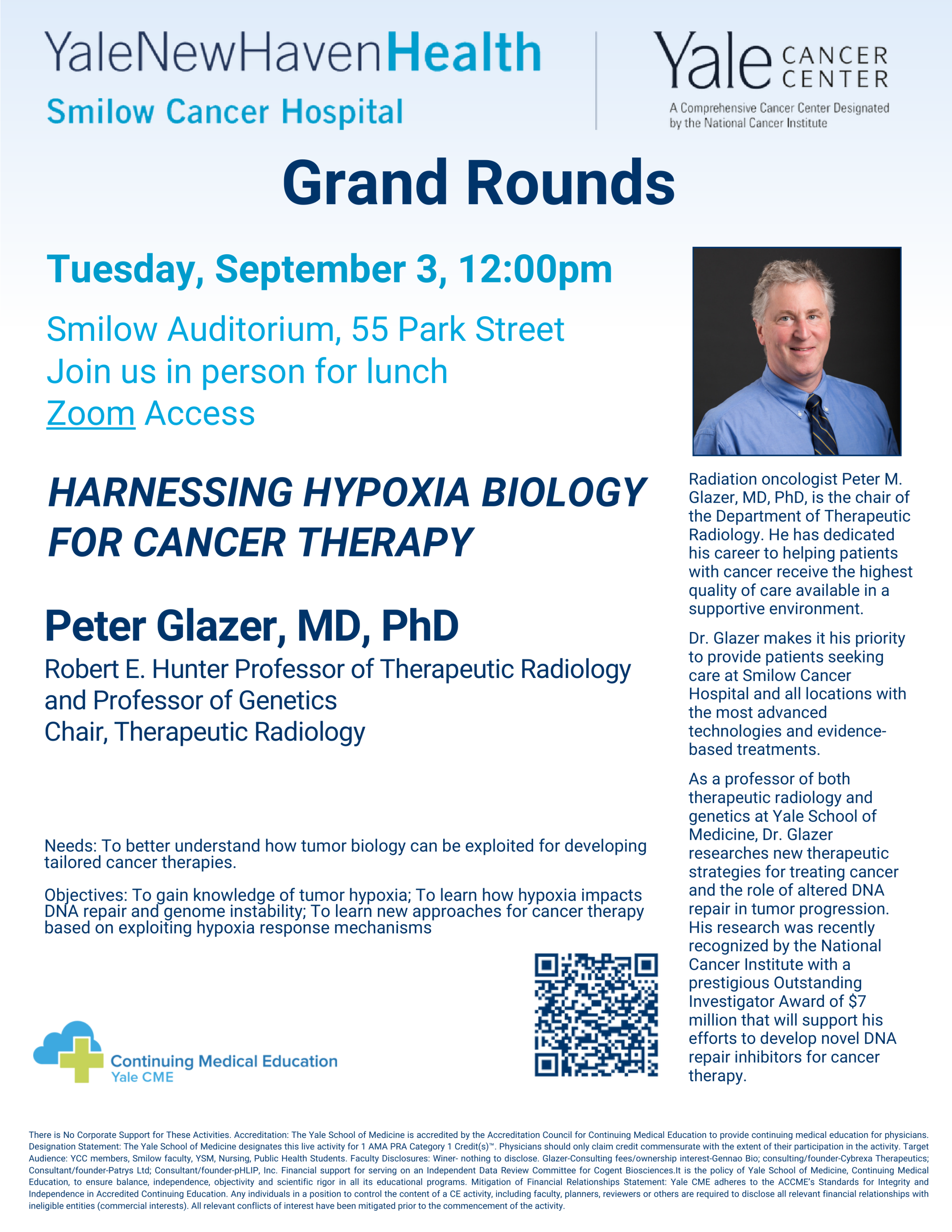 YaleNewHavenHealth
Smilow Cancer Hospital

Yale CANCER CENTER
A Comprehensive Cancer Center Designated by the National Cancer Institute

Grand Rounds

Tuesday, September 3, 12:00pm

Smilow Auditorium, 55 Park Street
Join us in person for lunch
Zoom Access

HARNESSING HYPOXIA BIOLOGY FOR CANCER THERAPY

Peter Glazer, MD, PhD
Robert E. Hunter Professor of Therapeutic Radiology and Professor of Genetics
Chair, Therapeutic Radiology

Needs: To better understand how tumor biology can be exploited for developing tailored cancer therapies.

Objectives: To gain knowledge of tumor hypoxia; To learn how hypoxia impacts DNA repair and genome instability; To learn new approaches for cancer therapy based on exploiting hypoxia response mechanisms

Continuing Medical Education
Yale CME

Radiation oncologist Peter M. Glazer, MD, PhD, is the chair of the Department of Therapeutic Radiology. He has dedicated his career to helping patients with cancer receive the highest quality of care available in a supportive environment.

Dr. Glazer makes it his priority to provide patients seeking care at Smilow Cancer Hospital and all locations with the most advanced technologies and evidence-based treatments.

As a professor of both therapeutic radiology and genetics at Yale School of Medicine, Dr. Glazer researches new therapeutic strategies for treating cancer and the role of altered DNA repair in tumor progression. His research was recently recognized by the National Cancer Institute with a prestigious Outstanding Investigator Award of $7 million that will support his efforts to develop novel DNA repair inhibitors for cancer therapy.

There is No Corporate Support for These Activities. Accreditation: The Yale School of Medicine is accredited by the Accreditation Council for Continuing Medical Education to provide continuing medical education for physicians. Designation Statement: The Yale School of Medicine designates this live activity for 1 AMA PRA Category 1 Credit(s)™. Physicians should only claim credit commensurate with the extent of their participation in the activity. Target Audience: YCC members, Smilow faculty, YSM, Nursing, Public Health Students. Faculty Disclosures: Winer- nothing to disclose. Glazer-Consulting fees/ownership interest-Gennao Bio; consulting/founder-Cybrexa Therapeutics; Consultant/founder-Patrys Ltd; Consultant/founder-pHLIP, Inc. Financial support for serving on an Independent Data Review Committee for Cogent Biosciences.It is the policy of Yale School of Medicine, Continuing Medical Education, to ensure balance, independence, objectivity and scientific rigor in all its educational programs. Mitigation of Financial Relationships Statement: Yale CME adheres to the ACCME's Standards for Integrity and Independence in Accredited Continuing Education. Any individuals in a position to control the content of a CE activity, including faculty, planners, reviewers or others are required to disclose all relevant financial relationships with ineligible entities (commercial interests). All relevant conflicts of interest have been mitigated prior to the commencement of the activity.